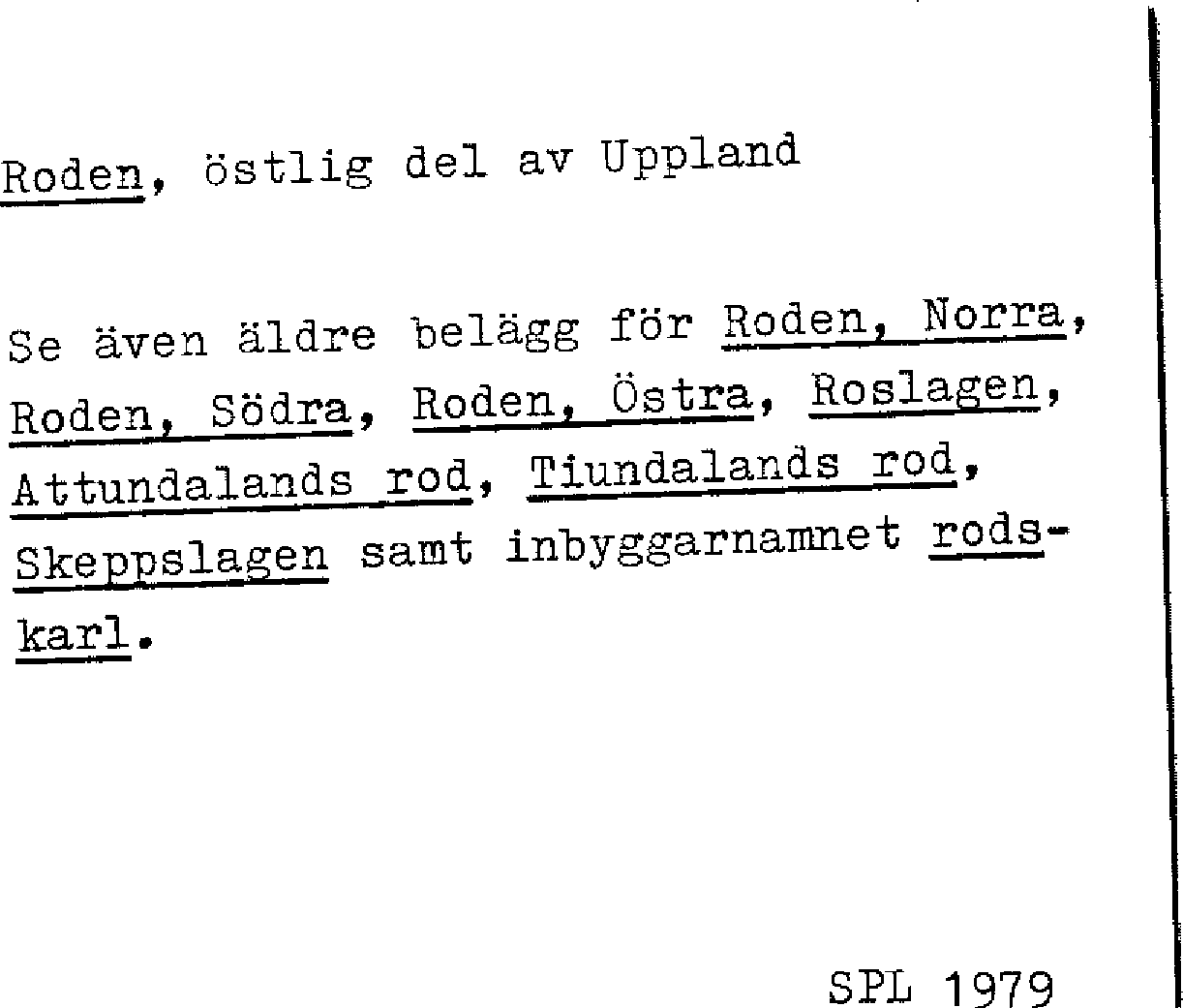 Roden, östlig del av Uppland

Se även äldre belägg för Roden, Norra, Roden, Södra, Roden, Östra, Roslagen, Attundalands rod, Tiundalands rod, Skeppslagen samt inbyggarnamnet rodskarl.

SPL 1979